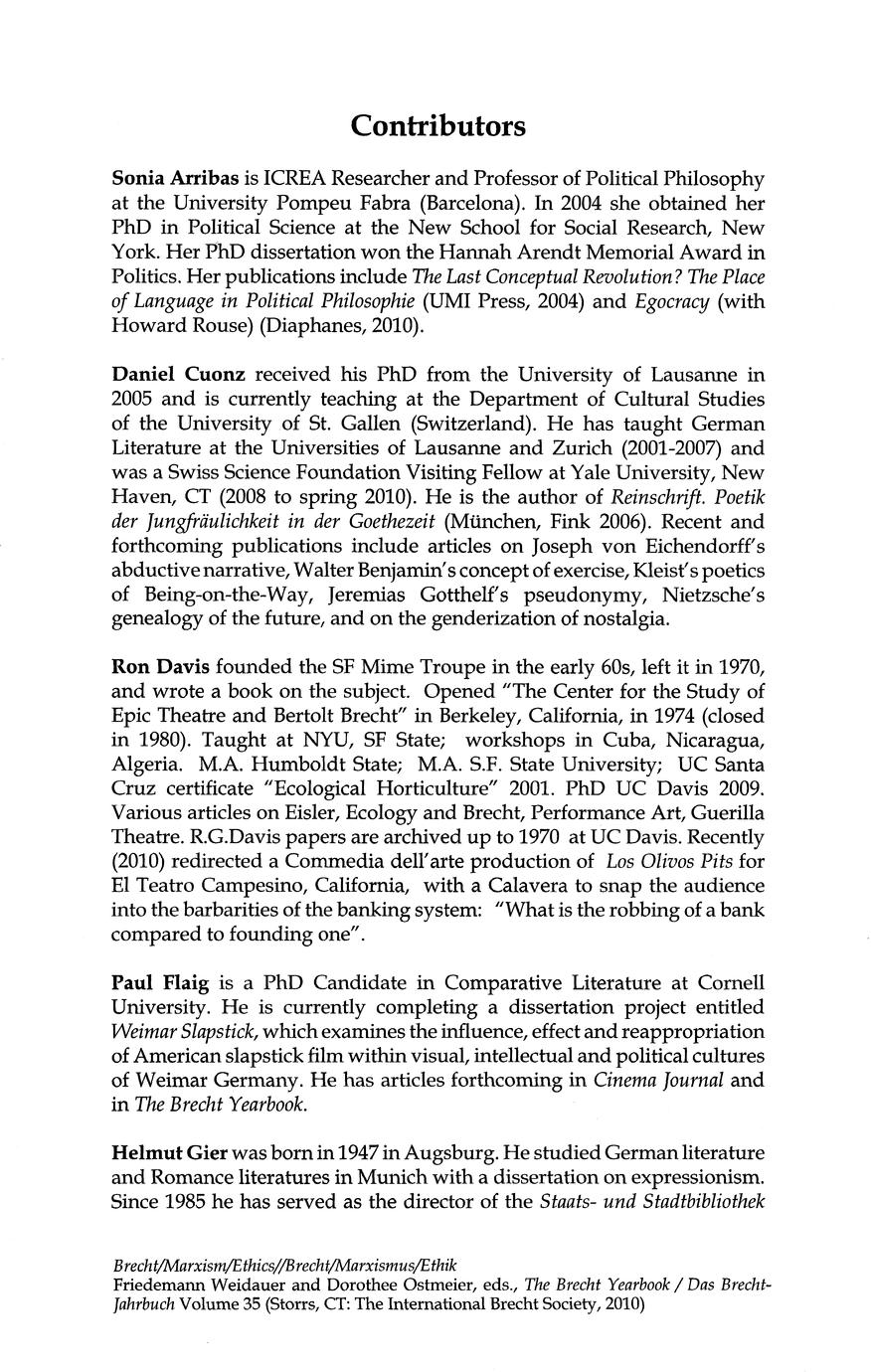 Contributors

Sonia Arribas is ICREA Researcher and Professor of Political Philosophy at the University Pompeu Fabra (Barcelona). In 2004 she obtained her PhD in Political Science at the New School for Social Research, New York. Her PhD dissertation won the Hannah Arendt Memorial Award in Politics. Her publications include The Last Conceptual Revolution? The Place of Language in Political Philosophie (UMI Press, 2004) and Egocracy (with Howard Rouse) (Diaphanes, 2010).

Daniel Cuonz received his PhD from the University of Lausanne in 2005 and is currently teaching at the Department of Cultural Studies of the University of St. Gallen (Switzerland). He has taught German Literature at the Universities of Lausanne and Zurich (2001-2007) and was a Swiss Science Foundation Visiting Fellow at Yale University, New Haven, CT (2008 to spring 2010). He is the author of Reinschrift. Poetik der Jungfräulichkeit in der Goethezeit (München, Fink 2006). Recent and forthcoming publications include articles on Joseph von Eichendorff's abductive narrative, Walter Benjamin's concept of exercise, Kleist's poetics of Being-on-the-Way, Jeremias Gotthelf's pseudonymy, Nietzsche's genealogy of the future, and on the genderization of nostalgia.

Ron Davis founded the SF Mime Troupe in the early 60s, left it in 1970, and wrote a book on the subject. Opened "The Center for the Study of Epic Theatre and Bertolt Brecht" in Berkeley, California, in 1974 (closed in 1980). Taught at NYU, SF State; workshops in Cuba, Nicaragua, Algeria. M.A. Humboldt State; M.A. S.F. State University; UC Santa Cruz certificate "Ecological Horticulture" 2001. PhD UC Davis 2009. Various articles on Eisler, Ecology and Brecht, Performance Art, Guerilla Theatre. R.G.Davis papers are archived up to 1970 at UC Davis. Recently (2010) redirected a Commedia dell'arte production of Los Olivos Pits for El Teatro Campesino, California, with a Calavera to snap the audience into the barbarities of the banking system: "What is the robbing of a bank compared to founding one".

Paul Flaig is a PhD Candidate in Comparative Literature at Cornell University. He is currently completing a dissertation project entitled Weimar Slapstick, which examines the influence, effect and reappropriation of American slapstick film within visual, intellectual and political cultures of Weimar Germany. He has articles forthcoming in Cinema Journal and in The Brecht Yearbook.

Helmut Gier was born in 1947 in Augsburg. He studied German literature and Romance literatures in Munich with a dissertation on expressionism. Since 1985 he has served as the director of the Staats- und Stadtbibliothek

Brecht/Marxism/Ethics//Brecht/Marxismus/Ethik
Friedemann Weidauer and Dorothee Ostmeier, eds., The Brecht Yearbook / Das Brecht-Jahrbuch Volume 35 (Storrs, CT: The International Brecht Society, 2010)